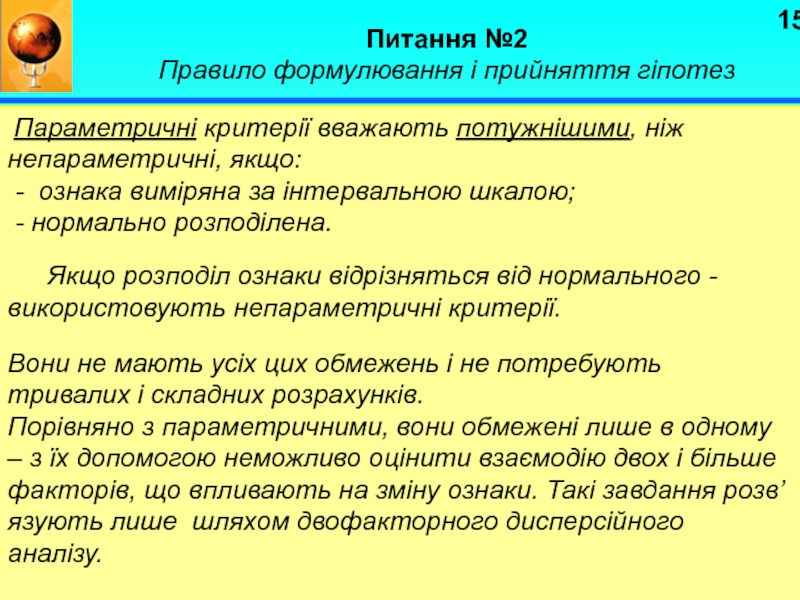 15

Питання №2

Правило формулювання і прийняття гіпотез

Параметричні критерії вважають потужнішими, ніж непараметричні, якщо:
- ознака виміряна за інтервальною шкалою;
- нормально розподілена.

Якщо розподіл ознаки відрізняться від нормального - використовують непараметричні критерії.

Вони не мають усіх цих обмежень і не потребують тривалих і складних розрахунків.
Порівняно з параметричними, вони обмежені лише в одному – з їх допомогою неможливо оцінити взаємодію двох і більше факторів, що впливають на зміну ознаки. Такі завдання розв’язують лише шляхом двофакторного дисперсійного аналізу.